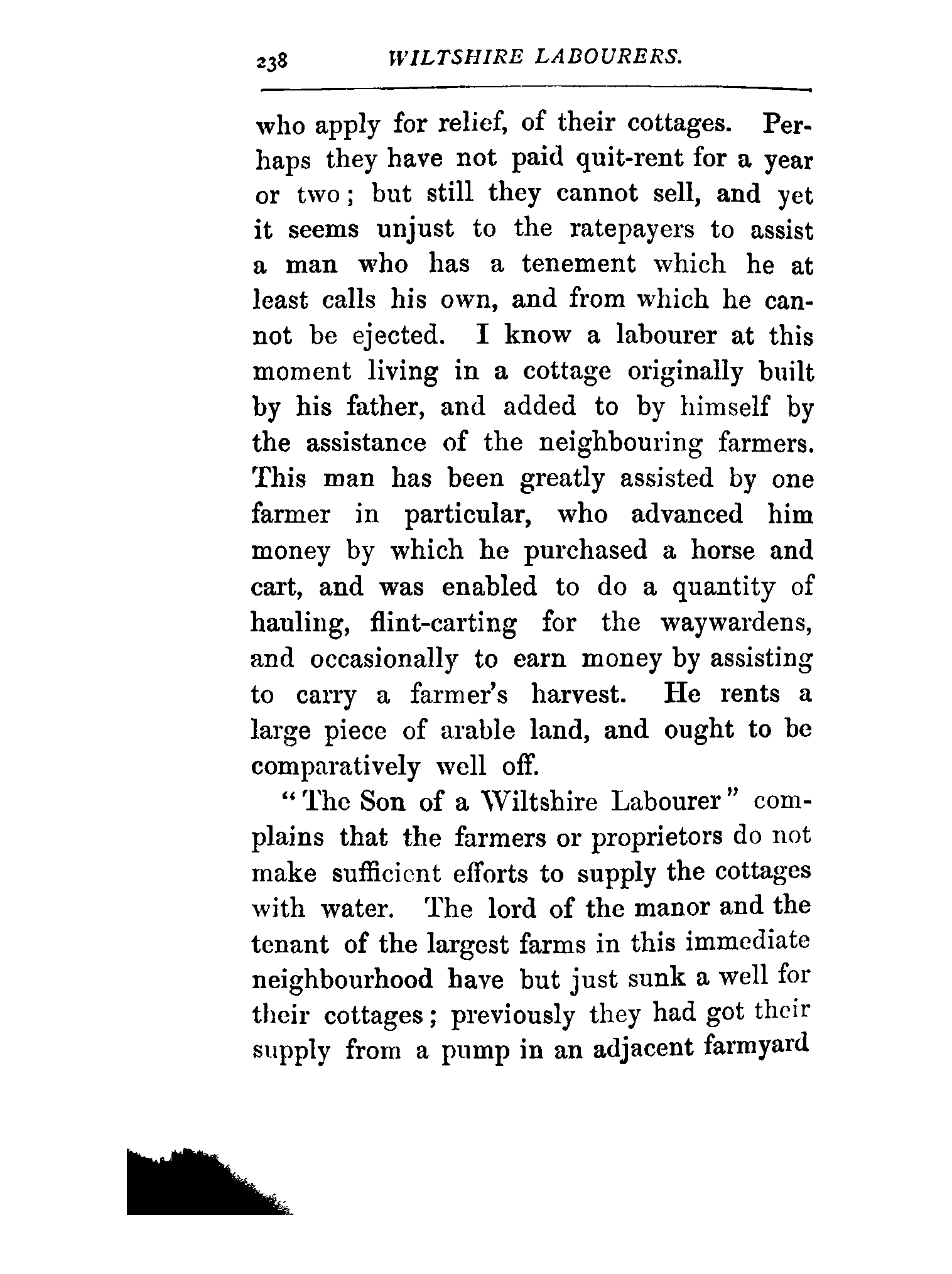 238 WILTSHIRE LABOURERS.

who apply for relief, of their cottages. Perhaps they have not paid quit-rent for a year or two; but still they cannot sell, and yet it seems unjust to the ratepayers to assist a man who has a tenement which he at least calls his own, and from which he cannot be ejected. I know a labourer at this moment living in a cottage originally built by his father, and added to by himself by the assistance of the neighbouring farmers. This man has been greatly assisted by one farmer in particular, who advanced him money by which he purchased a horse and cart, and was enabled to do a quantity of hauling, flint-carting for the waywardens, and occasionally to earn money by assisting to carry a farmer's harvest. He rents a large piece of arable land, and ought to be comparatively well off.

"The Son of a Wiltshire Labourer" complains that the farmers or proprietors do not make sufficient efforts to supply the cottages with water. The lord of the manor and the tenant of the largest farms in this immediate neighbourhood have but just sunk a well for their cottages; previously they had got their supply from a pump in an adjacent farmyard